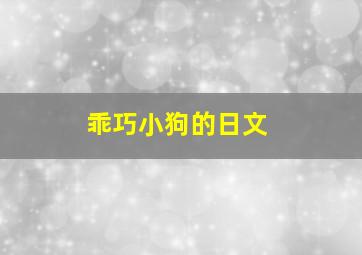 乖巧小狗的日文